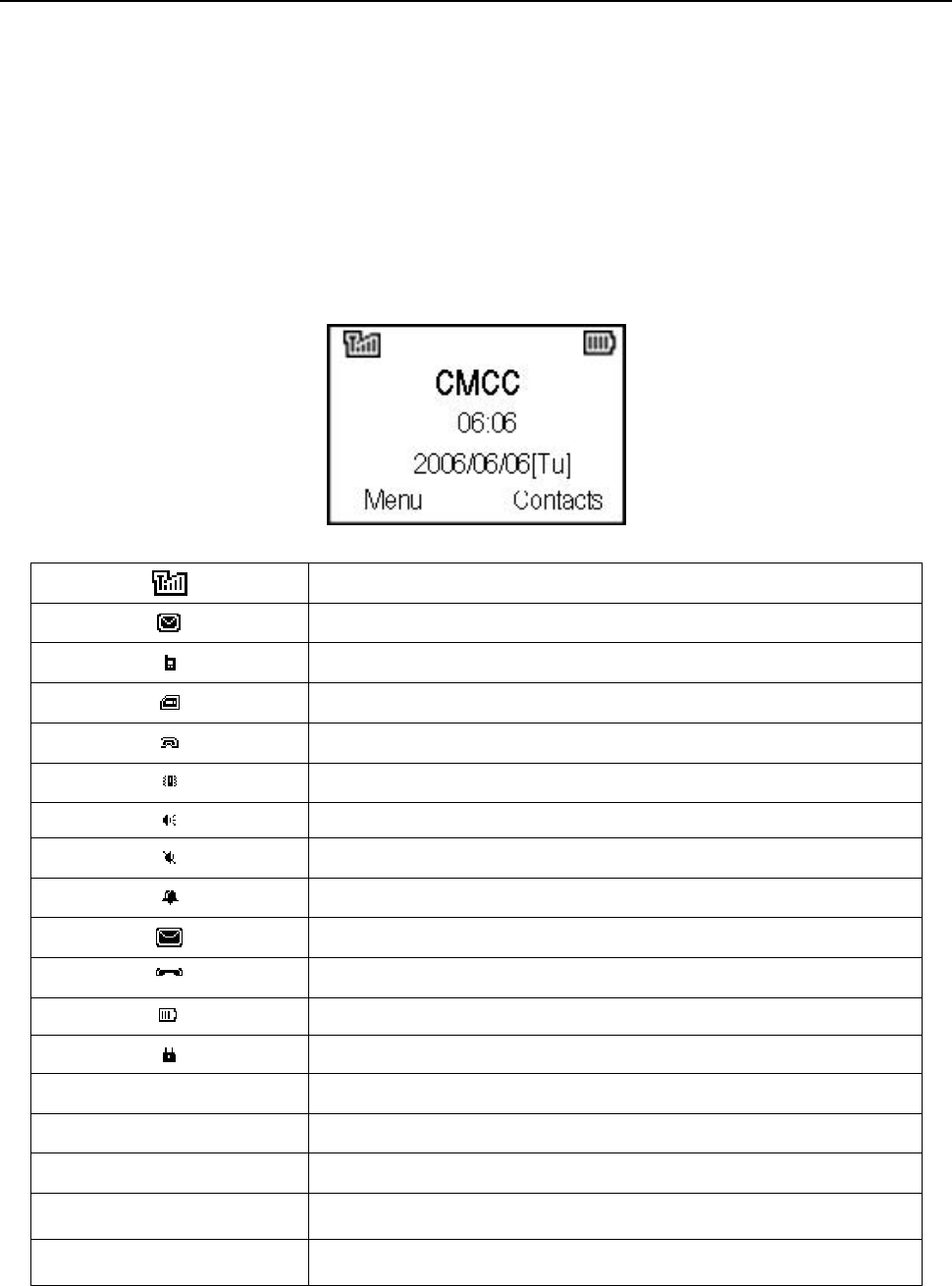 CMCC
06:06
2006/06/06[Tu]
Menu Contacts